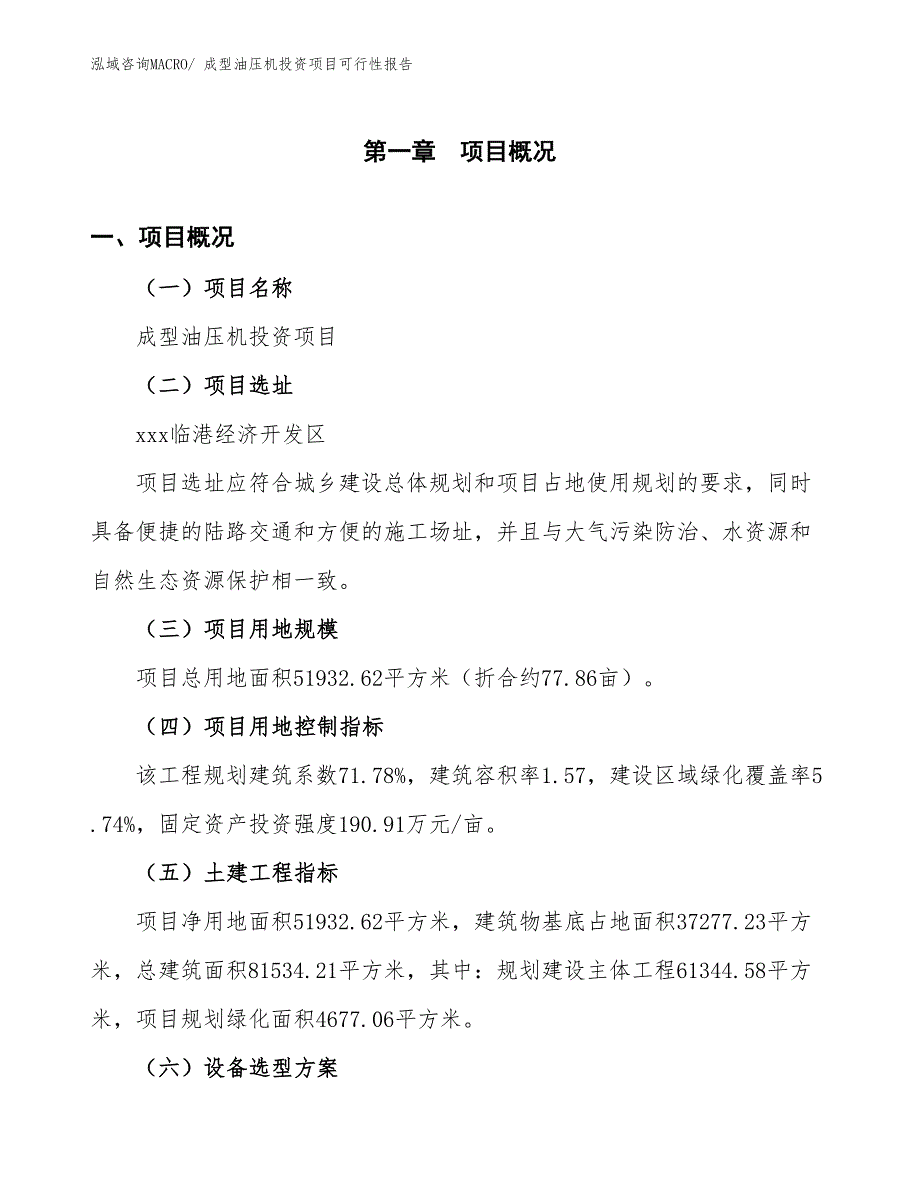 泓域咨询MACRO/ 成型油压机投资项目可行性报告

第一章　项目概况

一、项目概况

（一）项目名称

成型油压机投资项目

（二）项目选址

xxx临港经济开发区

项目选址应符合城乡建设总体规划和项目占地使用规划的要求，同时具备便捷的陆路交通和方便的施工场址，并且与大气污染防治、水资源和自然生态资源保护相一致。

（三）项目用地规模

项目总用地面积51932.62平方米（折合约77.86亩）。

（四）项目用地控制指标

该工程规划建筑系数71.78%，建筑容积率1.57，建设区域绿化覆盖率5.74%，固定资产投资强度190.91万元/亩。

（五）土建工程指标

项目净用地面积51932.62平方米，建筑物基底占地面积37277.23平方米，总建筑面积81534.21平方米，其中：规划建设主体工程61344.58平方米，项目规划绿化面积4677.06平方米。

（六）设备选型方案